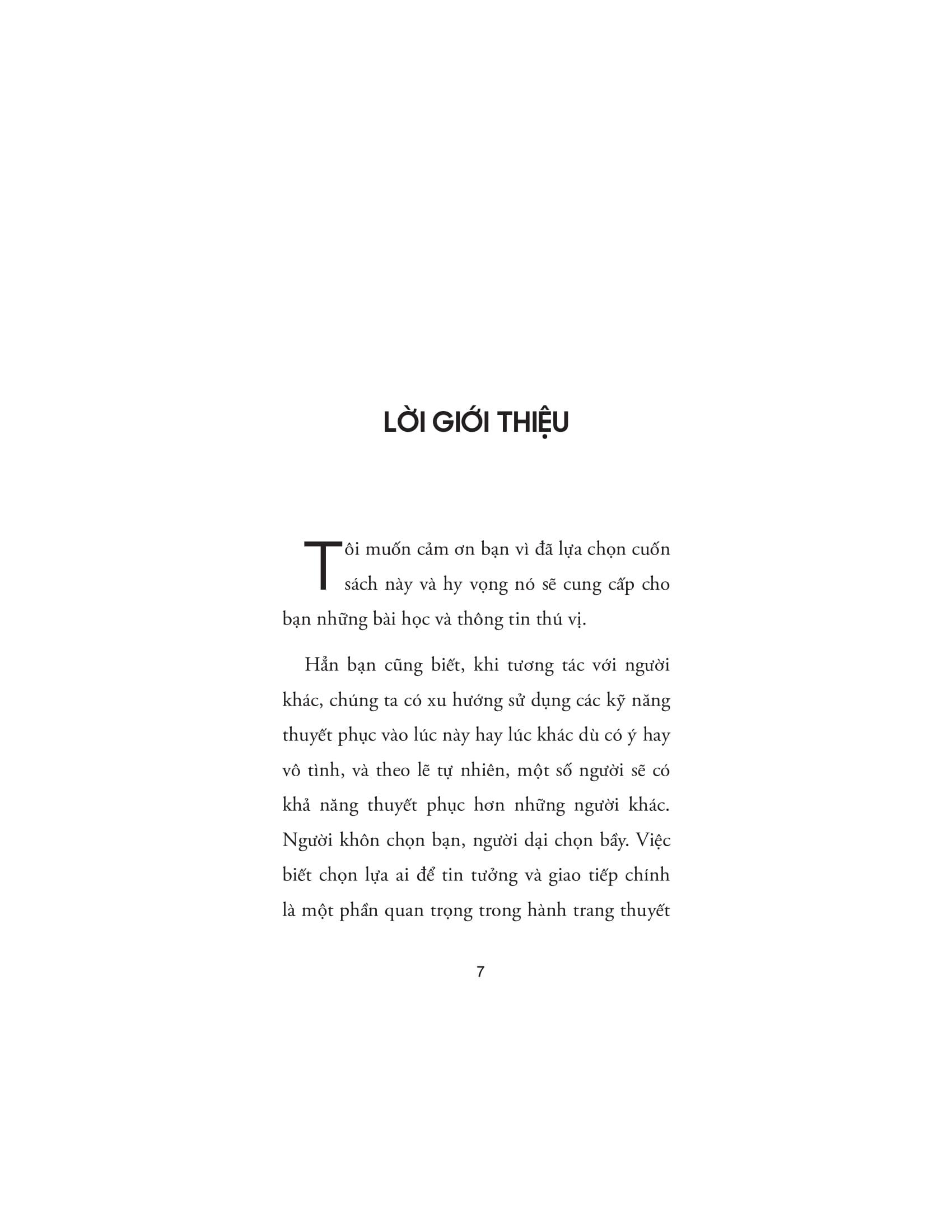 LỜI GIỚI THIỆU

Tôi muốn cảm ơn bạn vì đã lựa chọn cuốn sách này và hy vọng nó sẽ cung cấp cho bạn những bài học và thông tin thú vị.

Hẳn bạn cũng biết, khi tương tác với người khác, chúng ta có xu hướng sử dụng các kỹ năng thuyết phục vào lúc này hay lúc khác dù có ý hay vô tình, và theo lẽ tự nhiên, một số người sẽ có khả năng thuyết phục hơn những người khác. Người khôn chọn bạn, người dại chọn bầy. Việc biết chọn lựa ai để tin tưởng và giao tiếp chính là một phần quan trọng trong hành trang thuyết

7